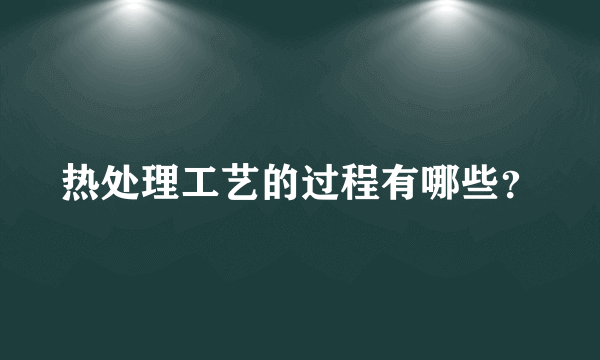 热处理工艺的过程有哪些？